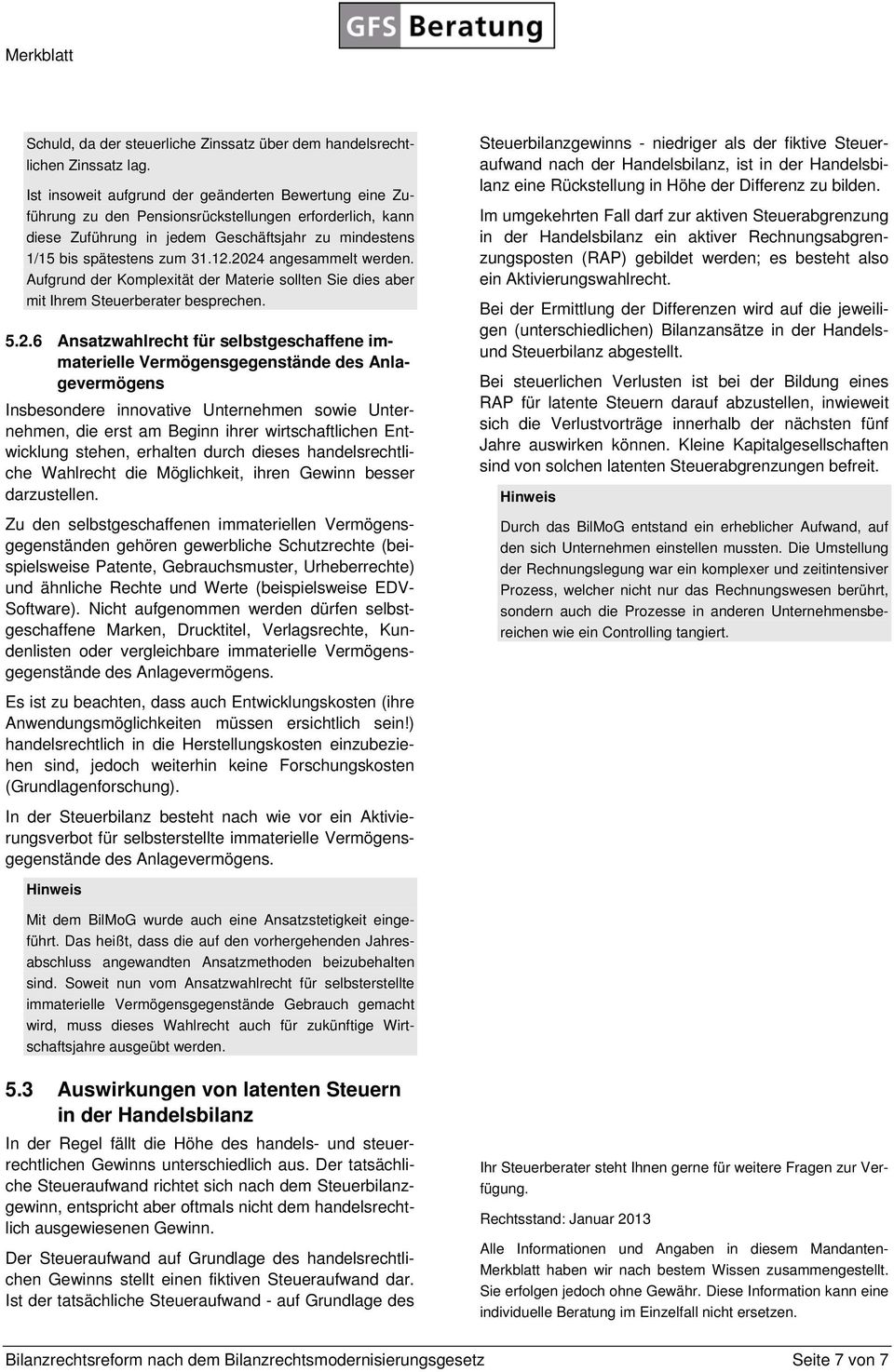 Merkblatt

GFS Beratung

Schuld, da der steuerliche Zinssatz über dem handelsrechtlichen Zinssatz lag.

Ist insoweit aufgrund der geänderten Bewertung eine Zuführung zu den Pensionsrückstellungen erforderlich, kann diese Zuführung in jedem Geschäftsjahr zu mindestens 1/15 bis spätestens zum 31.12.2024 angesammelt werden. Aufgrund der Komplexität der Materie sollten Sie dies aber mit Ihrem Steuerberater besprechen.

5.2.6 Ansatzwahlrecht für selbstgeschaffene immaterielle Vermögensgegenstände des Anlagevermögens

Insbesondere innovative Unternehmen sowie Unternehmen, die erst am Beginn ihrer wirtschaftlichen Entwicklung stehen, erhalten durch dieses handelsrechtliche Wahlrecht die Möglichkeit, ihren Gewinn besser darzustellen.

Zu den selbstgeschaffenen immateriellen Vermögensgegenständen gehören gewerbliche Schutzrechte (beispielsweise Patente, Gebrauchsmuster, Urheberrechte) und ähnliche Rechte und Werte (beispielsweise EDV-Software). Nicht aufgenommen werden dürfen selbstgeschaffene Marken, Drucktitel, Verlagsrechte, Kundenlisten oder vergleichbare immaterielle Vermögensgegenstände des Anlagevermögens.

Es ist zu beachten, dass auch Entwicklungskosten (ihre Anwendungsmöglichkeiten müssen ersichtlich sein!) handelsrechtlich in die Herstellungskosten einzubeziehen sind, jedoch weiterhin keine Forschungskosten (Grundlagenforschung).

In der Steuerbilanz besteht nach wie vor ein Aktivierungsverbot für selbsterstellte immaterielle Vermögensgegenstände des Anlagevermögens.

Hinweis

Mit dem BilMoG wurde auch eine Ansatzstetigkeit eingeführt. Das heißt, dass die auf den vorhergehenden Jahresabschluss angewandten Ansatzmethoden beizubehalten sind. Soweit nun vom Ansatzwahlrecht für selbsterstellte immaterielle Vermögensgegenstände Gebrauch gemacht wird, muss dieses Wahlrecht auch für zukünftige Wirtschaftsjahre ausgeübt werden.

5.3 Auswirkungen von latenten Steuern in der Handelsbilanz

In der Regel fällt die Höhe des handels- und steuerrechtlichen Gewinns unterschiedlich aus. Der tatsächliche Steueraufwand richtet sich nach dem Steuerbilanzgewinn, entspricht aber oftmals nicht dem handelsrechtlich ausgewiesenen Gewinn.

Der Steueraufwand auf Grundlage des handelsrechtlichen Gewinns stellt einen fiktiven Steueraufwand dar. Ist der tatsächliche Steueraufwand - auf Grundlage des Steuerbilanzgewinns - niedriger als der fiktive Steueraufwand nach der Handelsbilanz, ist in der Handelsbilanz eine Rückstellung in Höhe der Differenz zu bilden.

Im umgekehrten Fall darf zur aktiven Steuerabgrenzung in der Handelsbilanz ein aktiver Rechnungsabgrenzungsposten (RAP) gebildet werden; es besteht also ein Aktivierungswahlrecht.

Bei der Ermittlung der Differenzen wird auf die jeweiligen (unterschiedlichen) Bilanzansätze in der Handels- und Steuerbilanz abgestellt.

Bei steuerlichen Verlusten ist bei der Bildung eines RAP für latente Steuern darauf abzustellen, inwieweit sich die Verlustvorträge innerhalb der nächsten fünf Jahre auswirken können. Kleine Kapitalgesellschaften sind von solchen latenten Steuerabgrenzungen befreit.

Hinweis

Durch das BilMoG entstand ein erheblicher Aufwand, auf den sich Unternehmen einstellen mussten. Die Umstellung der Rechnungslegung war ein komplexer und zeitintensiver Prozess, welcher nicht nur das Rechnungswesen berührt, sondern auch die Prozesse in anderen Unternehmensbereichen wie ein Controlling tangiert.

Ihr Steuerberater steht Ihnen gerne für weitere Fragen zur Verfügung.

Rechtsstand: Januar 2013

Alle Informationen und Angaben in diesem Mandanten-Merkblatt haben wir nach bestem Wissen zusammengestellt. Sie erfolgen jedoch ohne Gewähr. Diese Information kann eine individuelle Beratung im Einzelfall nicht ersetzen.

Bilanzrechtsreform nach dem Bilanzrechtsmodernisierungsgesetz Seite 7 von 7